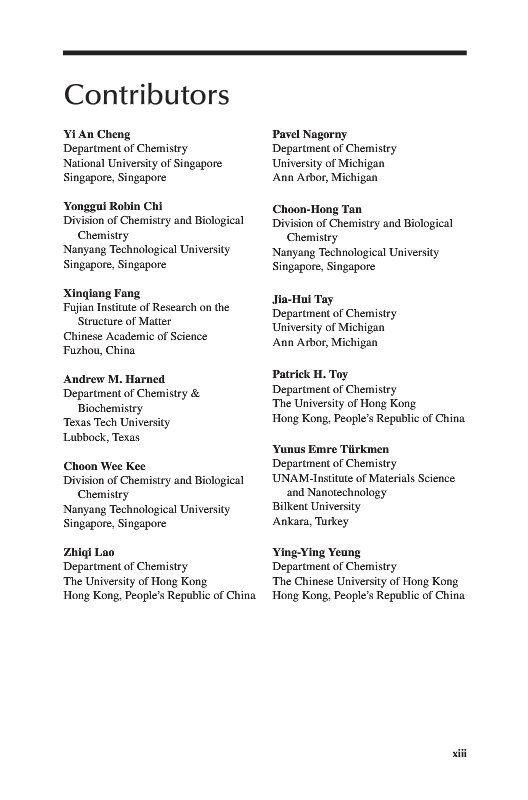 Contributors

Yi An Cheng
Department of Chemistry
National University of Singapore
Singapore, Singapore

Yonggui Robin Chi
Division of Chemistry and Biological Chemistry
Nanyang Technological University
Singapore, Singapore

Xinqiang Fang
Fujian Institute of Research on the Structure of Matter
Chinese Academic of Science
Fuzhou, China

Andrew M. Harned
Department of Chemistry & Biochemistry
Texas Tech University
Lubbock, Texas

Choon Wee Kee
Division of Chemistry and Biological Chemistry
Nanyang Technological University
Singapore, Singapore

Zhiqi Lao
Department of Chemistry
The University of Hong Kong
Hong Kong, People's Republic of China

Pavel Nagorny
Department of Chemistry
University of Michigan
Ann Arbor, Michigan

Choon-Hong Tan
Division of Chemistry and Biological Chemistry
Nanyang Technological University
Singapore, Singapore

Jia-Hui Tay
Department of Chemistry
University of Michigan
Ann Arbor, Michigan

Patrick H. Toy
Department of Chemistry
The University of Hong Kong
Hong Kong, People's Republic of China

Yunus Emre Türkmen
Department of Chemistry
UNAM-Institute of Materials Science and Nanotechnology
Bilkent University
Ankara, Turkey

Ying-Ying Yeung
Department of Chemistry
The Chinese University of Hong Kong
Hong Kong, People's Republic of China

xiii